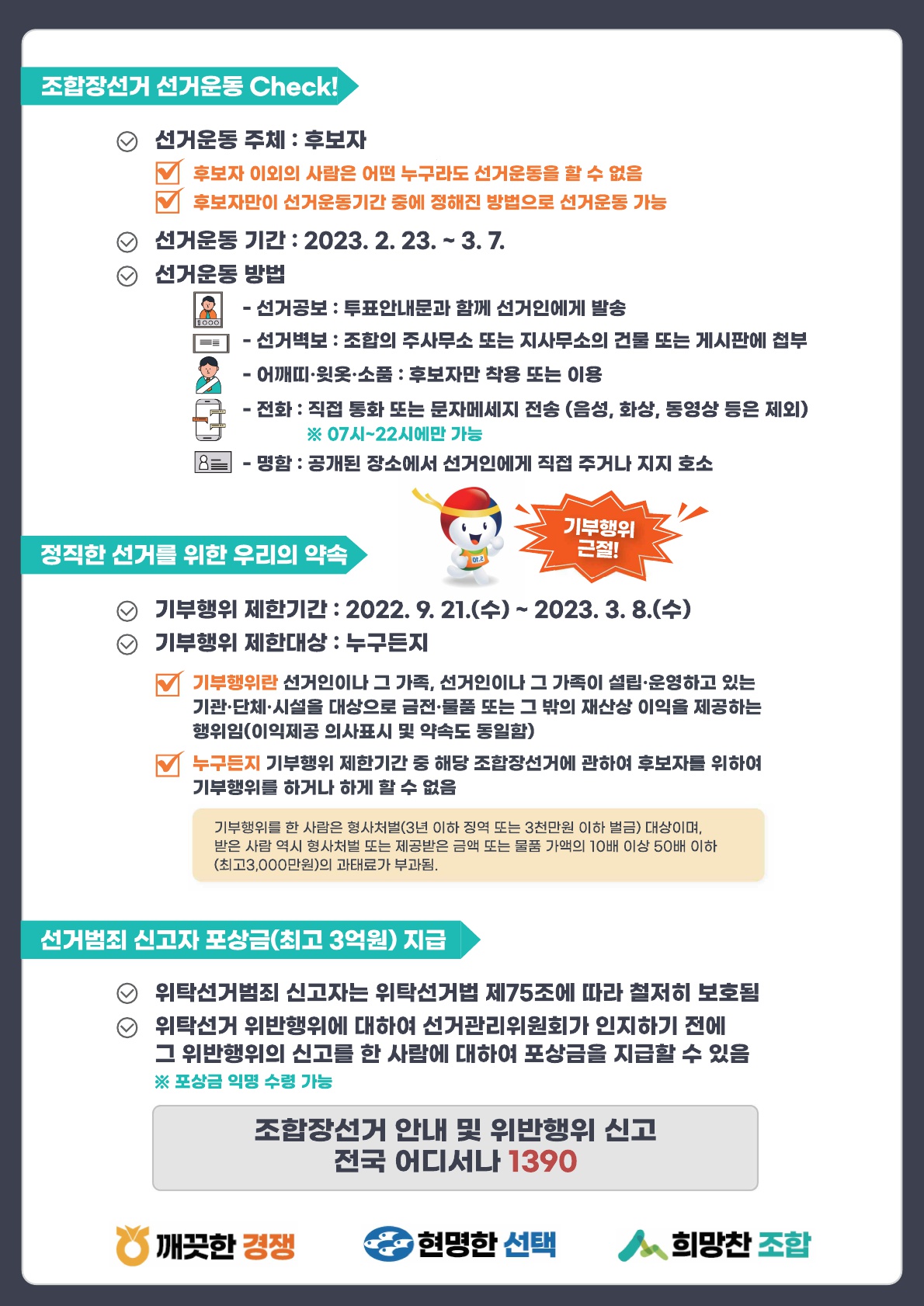 조합장선거 선거운동 Check!

선거운동 주체 : 후보자

후보자 이외의 사람은 어떤 누구라도 선거운동을 할 수 없음

후보자만이 선거운동기간 중에 정해진 방법으로 선거운동 가능

선거운동 기간 : 2023. 2. 23. ~ 3. 7.

선거운동 방법

- 선거공보 : 투표안내문과 함께 선거인에게 발송

- 선거벽보 : 조합의 주사무소 또는 지사무소의 건물 또는 게시판에 첩부

- 어깨띠·윗옷·소품 : 후보자만 착용 또는 이용

- 전화 : 직접 통화 또는 문자메세지 전송 (음성, 화상, 동영상 등은 제외)
※ 07시~22시에만 가능

- 명함 : 공개된 장소에서 선거인에게 직접 주거나 지지 호소

기부행위 근절!

정직한 선거를 위한 우리의 약속

기부행위 제한기간 : 2022. 9. 21.(수) ~ 2023. 3. 8.(수)

기부행위 제한대상 : 누구든지

기부행위란 선거인이나 그 가족, 선거인이나 그 가족이 설립·운영하고 있는 기관·단체·시설을 대상으로 금전·물품 또는 그 밖의 재산상 이익을 제공하는 행위임(이익제공 의사표시 및 약속도 동일함)

누구든지 기부행위 제한기간 중 해당 조합장선거에 관하여 후보자를 위하여 기부행위를 하거나 하게 할 수 없음

기부행위를 한 사람은 형사처벌(3년 이하 징역 또는 3천만원 이하 벌금) 대상이며, 받은 사람 역시 형사처벌 또는 제공받은 금액 또는 물품 가액의 10배 이상 50배 이하 (최고3,000만원)의 과태료가 부과됨.

선거범죄 신고자 포상금(최고 3억원) 지급

위탁선거범죄 신고자는 위탁선거법 제75조에 따라 철저히 보호됨

위탁선거 위반행위에 대하여 선거관리위원회가 인지하기 전에 그 위반행위의 신고를 한 사람에 대하여 포상금을 지급할 수 있음
※ 포상금 익명 수령 가능

조합장선거 안내 및 위반행위 신고
전국 어디서나 1390

깨끗한 경쟁 현명한 선택 희망찬 조합